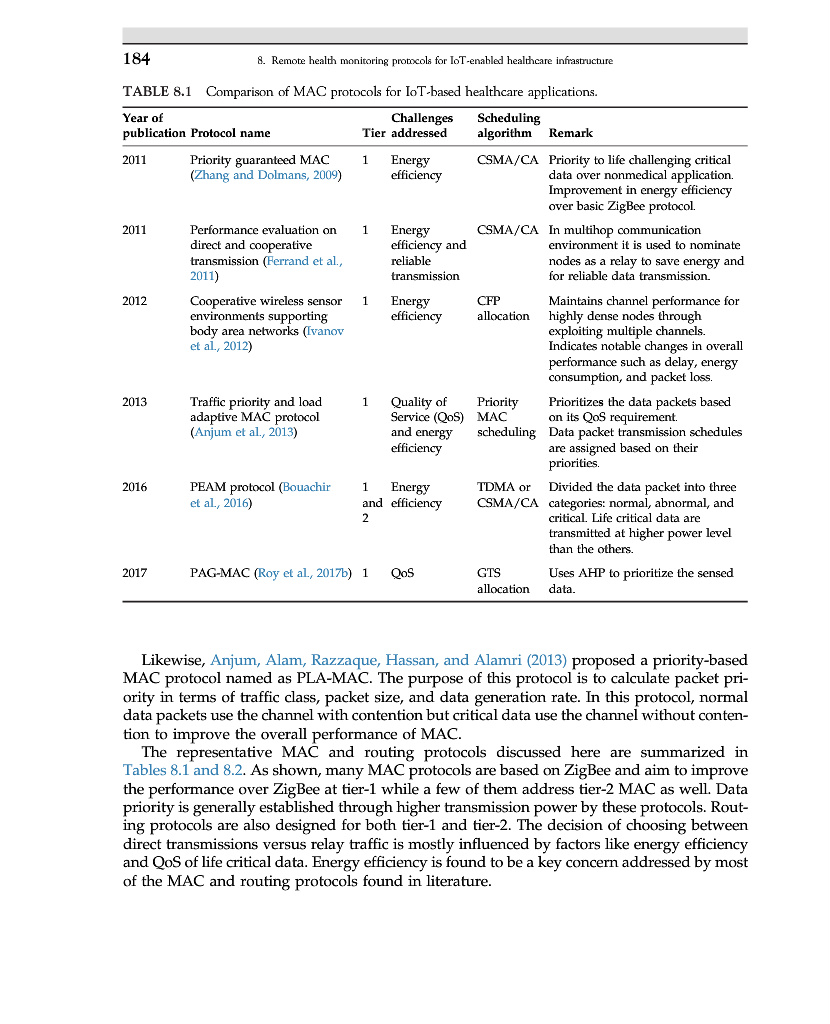 184 8. Remote health monitoring protocols for IoT-enabled healthcare infrastructure

TABLE 8.1 Comparison of MAC protocols for IoT-based healthcare applications.

| Year of publication | Protocol name | Tier | Challenges addressed | Scheduling algorithm | Remark |
|---|---|---|---|---|---|
| 2011 | Priority guaranteed MAC (Zhang and Dolmans, 2009) | 1 | Energy efficiency | CSMA/CA | Priority to life challenging critical data over nonmedical application. Improvement in energy efficiency over basic ZigBee protocol. |
| 2011 | Performance evaluation on direct and cooperative transmission (Ferrand et al., 2011) | 1 | Energy efficiency and reliable transmission | CSMA/CA | In multihop communication environment it is used to nominate nodes as a relay to save energy and for reliable data transmission. |
| 2012 | Cooperative wireless sensor environments supporting body area networks (Ivanov et al., 2012) | 1 | Energy efficiency | CFP allocation | Maintains channel performance for highly dense nodes through exploiting multiple channels. Indicates notable changes in overall performance such as delay, energy consumption, and packet loss. |
| 2013 | Traffic priority and load adaptive MAC protocol (Anjum et al., 2013) | 1 | Quality of Service (QoS) and energy efficiency | Priority MAC scheduling | Prioritizes the data packets based on its QoS requirement. Data packet transmission schedules are assigned based on their priorities. |
| 2016 | PEAM protocol (Bouachir et al., 2016) | 1 and 2 | Energy efficiency | TDMA or CSMA/CA | Divided the data packet into three categories: normal, abnormal, and critical. Life critical data are transmitted at higher power level than the others. |
| 2017 | PAG-MAC (Roy et al., 2017b) | 1 | QoS | GTS allocation | Uses AHP to prioritize the sensed data. |

Likewise, Anjum, Alam, Razzaque, Hassan, and Alamri (2013) proposed a priority-based MAC protocol named as PLA-MAC. The purpose of this protocol is to calculate packet priority in terms of traffic class, packet size, and data generation rate. In this protocol, normal data packets use the channel with contention but critical data use the channel without contention to improve the overall performance of MAC.

The representative MAC and routing protocols discussed here are summarized in Tables 8.1 and 8.2. As shown, many MAC protocols are based on ZigBee and aim to improve the performance over ZigBee at tier-1 while a few of them address tier-2 MAC as well. Data priority is generally established through higher transmission power by these protocols. Routing protocols are also designed for both tier-1 and tier-2. The decision of choosing between direct transmissions versus relay traffic is mostly influenced by factors like energy efficiency and QoS of life critical data. Energy efficiency is found to be a key concern addressed by most of the MAC and routing protocols found in literature.